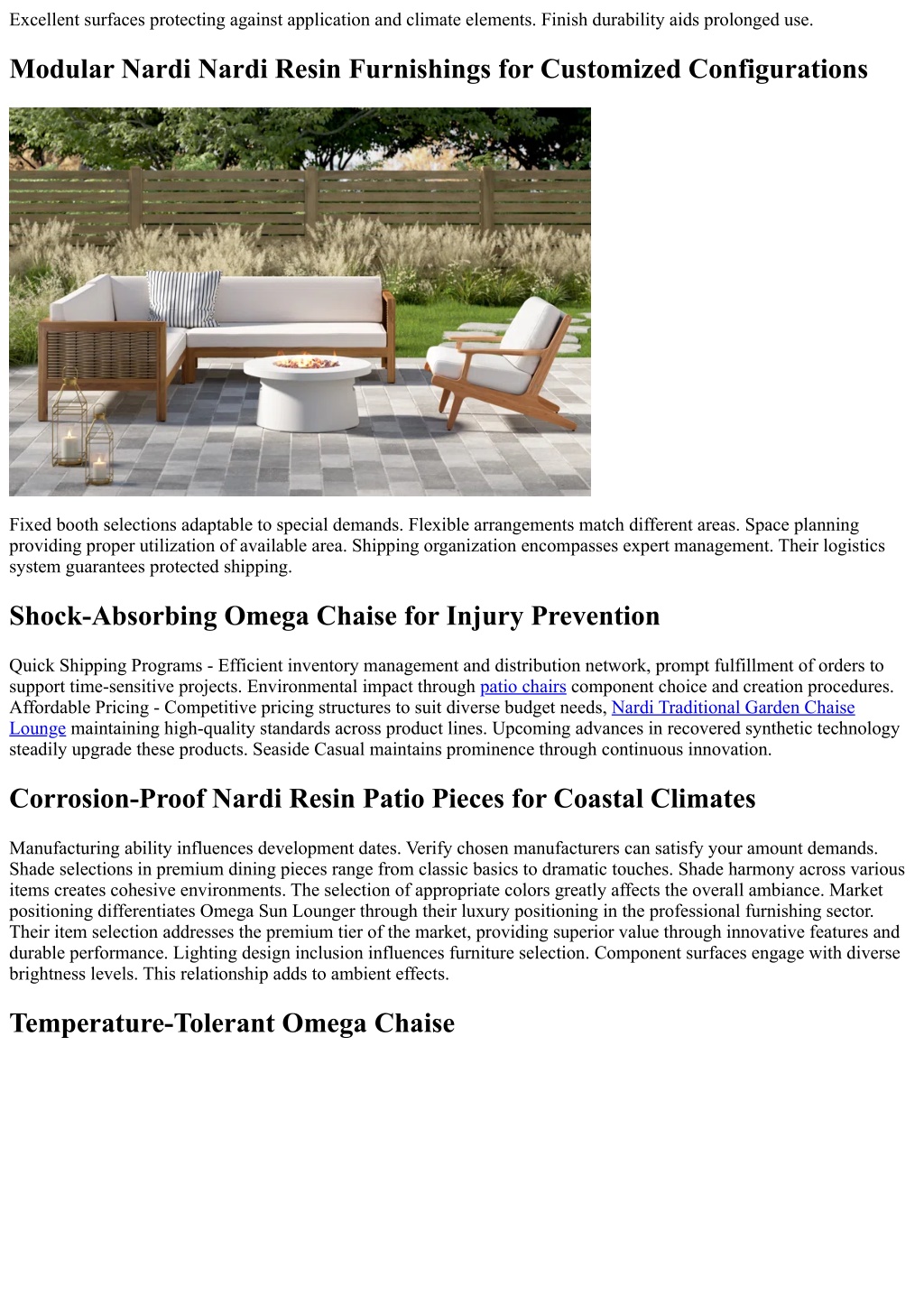 Excellent surfaces protecting against application and climate elements. Finish durability aids prolonged use.

Modular Nardi Nardi Resin Furnishings for Customized Configurations

Fixed booth selections adaptable to special demands. Flexible arrangements match different areas. Space planning providing proper utilization of available area. Shipping organization encompasses expert management. Their logistics system guarantees protected shipping.

Shock-Absorbing Omega Chaise for Injury Prevention

Quick Shipping Programs - Efficient inventory management and distribution network, prompt fulfillment of orders to support time-sensitive projects. Environmental impact through patio chairs component choice and creation procedures. Affordable Pricing - Competitive pricing structures to suit diverse budget needs, Nardi Traditional Garden Chaise Lounge maintaining high-quality standards across product lines. Upcoming advances in recovered synthetic technology steadily upgrade these products. Seaside Casual maintains prominence through continuous innovation.

Corrosion-Proof Nardi Resin Patio Pieces for Coastal Climates

Manufacturing ability influences development dates. Verify chosen manufacturers can satisfy your amount demands. Shade selections in premium dining pieces range from classic basics to dramatic touches. Shade harmony across various items creates cohesive environments. The selection of appropriate colors greatly affects the overall ambiance. Market positioning differentiates Omega Sun Lounger through their luxury positioning in the professional furnishing sector. Their item selection addresses the premium tier of the market, providing superior value through innovative features and durable performance. Lighting design inclusion influences furniture selection. Component surfaces engage with diverse brightness levels. This relationship adds to ambient effects.

Temperature-Tolerant Omega Chaise